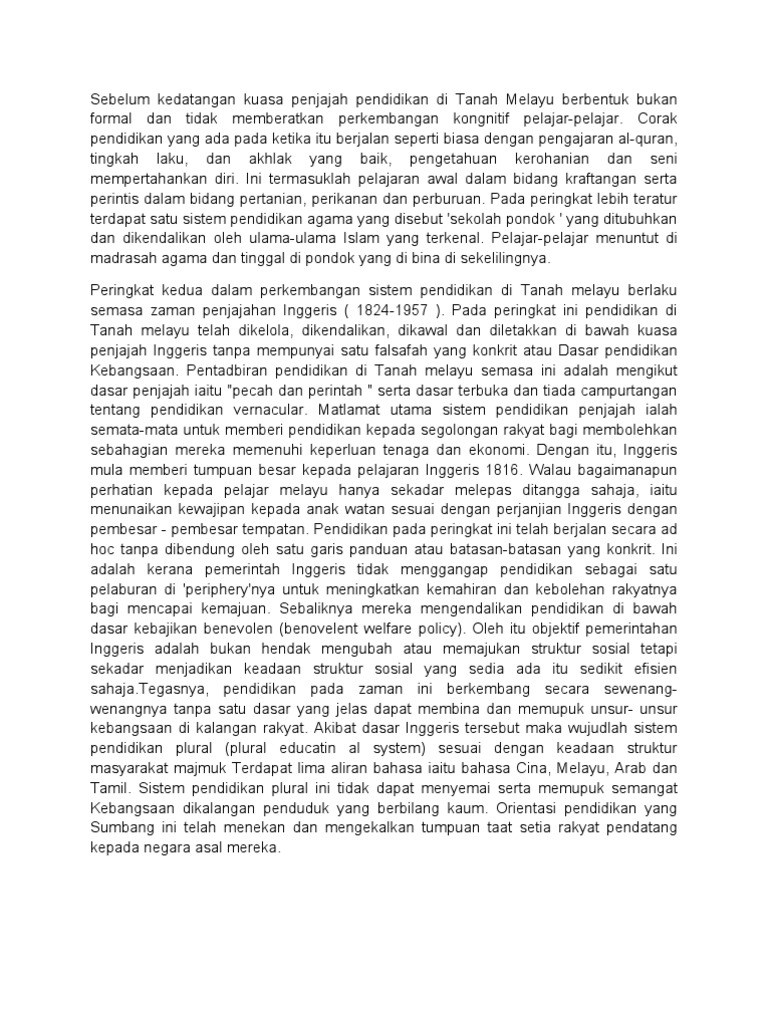 Sebelum kedatangan kuasa penjajah pendidikan di Tanah Melayu berbentuk bukan formal dan tidak memberatkan perkembangan kongnitif pelajar-pelajar. Corak pendidikan yang ada pada ketika itu berjalan seperti biasa dengan pengajaran al-quran, tingkah laku, dan akhlak yang baik, pengetahuan kerohanian dan seni mempertahankan diri. Ini termasuklah pelajaran awal dalam bidang kraftangan serta perintis dalam bidang pertanian, perikanan dan perburuan. Pada peringkat lebih teratur terdapat satu sistem pendidikan agama yang disebut 'sekolah pondok ' yang ditubuhkan dan dikendalikan oleh ulama-ulama Islam yang terkenal. Pelajar-pelajar menuntut di madrasah agama dan tinggal di pondok yang di bina di sekelilingnya.

Peringkat kedua dalam perkembangan sistem pendidikan di Tanah melayu berlaku semasa zaman penjajahan Inggeris ( 1824-1957 ). Pada peringkat ini pendidikan di Tanah melayu telah dikelola, dikendalikan, dikawal dan diletakkan di bawah kuasa penjajah Inggeris tanpa mempunyai satu falsafah yang konkrit atau Dasar pendidikan Kebangsaan. Pentadbiran pendidikan di Tanah melayu semasa ini adalah mengikut dasar penjajah iaitu "pecah dan perintah " serta dasar terbuka dan tiada campurtangan tentang pendidikan vernacular. Matlamat utama sistem pendidikan penjajah ialah semata-mata untuk memberi pendidikan kepada segolongan rakyat bagi membolehkan sebahagian mereka memenuhi keperluan tenaga dan ekonomi. Dengan itu, Inggeris mula memberi tumpuan besar kepada pelajaran Inggeris 1816. Walau bagaimanapun perhatian kepada pelajar melayu hanya sekadar melepas ditangga sahaja, iaitu menunaikan kewajipan kepada anak watan sesuai dengan perjanjian Inggeris dengan pembesar - pembesar tempatan. Pendidikan pada peringkat ini telah berjalan secara ad hoc tanpa dibendung oleh satu garis panduan atau batasan-batasan yang konkrit. Ini adalah kerana pemerintah Inggeris tidak menggangap pendidikan sebagai satu pelaburan di 'periphery'nya untuk meningkatkan kemahiran dan kebolehan rakyatnya bagi mencapai kemajuan. Sebaliknya mereka mengendalikan pendidikan di bawah dasar kebajikan benevolen (benovelent welfare policy). Oleh itu objektif pemerintahan Inggeris adalah bukan hendak mengubah atau memajukan struktur sosial tetapi sekadar menjadikan keadaan struktur sosial yang sedia ada itu sedikit efisien sahaja.Tegasnya, pendidikan pada zaman ini berkembang secara sewenang-wenangnya tanpa satu dasar yang jelas dapat membina dan memupuk unsur- unsur kebangsaan di kalangan rakyat. Akibat dasar Inggeris tersebut maka wujudlah sistem pendidikan plural (plural educatin al system) sesuai dengan keadaan struktur masyarakat majmuk Terdapat lima aliran bahasa iaitu bahasa Cina, Melayu, Arab dan Tamil. Sistem pendidikan plural ini tidak dapat menyemai serta memupuk semangat Kebangsaan dikalangan penduduk yang berbilang kaum. Orientasi pendidikan yang Sumbang ini telah menekan dan mengekalkan tumpuan taat setia rakyat pendatang kepada negara asal mereka.